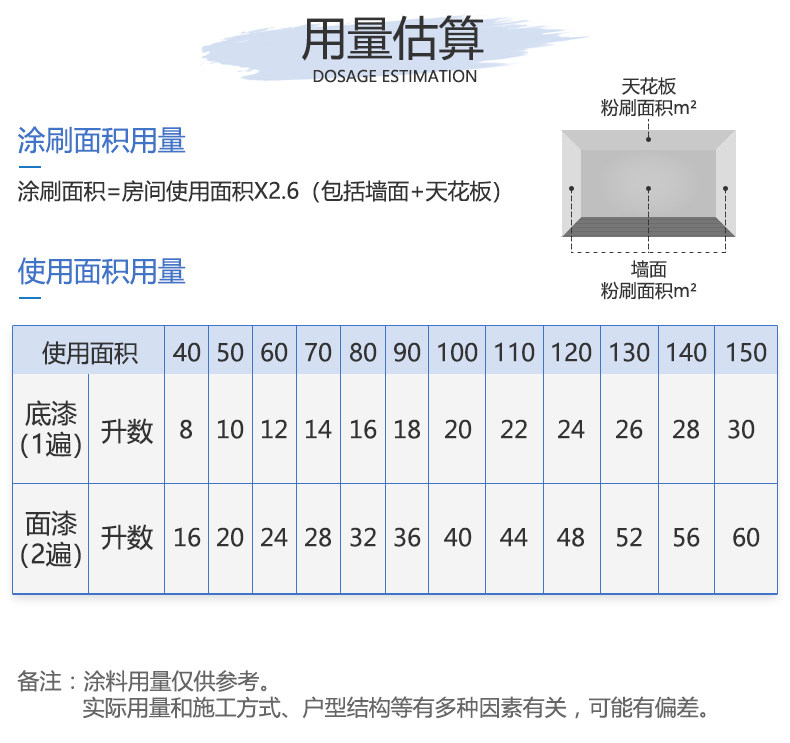 用量估算
DOSAGE ESTIMATION

涂刷面积用量

涂刷面积=房间使用面积X2.6（包括墙面+天花板）

天花板
粉刷面积m²

墙面
粉刷面积m²

使用面积用量

| 使用面积 | | 40 | 50 | 60 | 70 | 80 | 90 | 100 | 110 | 120 | 130 | 140 | 150 |
|---|---|---|---|---|---|---|---|---|---|---|---|---|---|
| 底漆（1遍） | 升数 | 8 | 10 | 12 | 14 | 16 | 18 | 20 | 22 | 24 | 26 | 28 | 30 |
| 面漆（2遍） | 升数 | 16 | 20 | 24 | 28 | 32 | 36 | 40 | 44 | 48 | 52 | 56 | 60 |

备注：涂料用量仅供参考。
实际用量和施工方式、户型结构等有多种因素有关，可能有偏差。